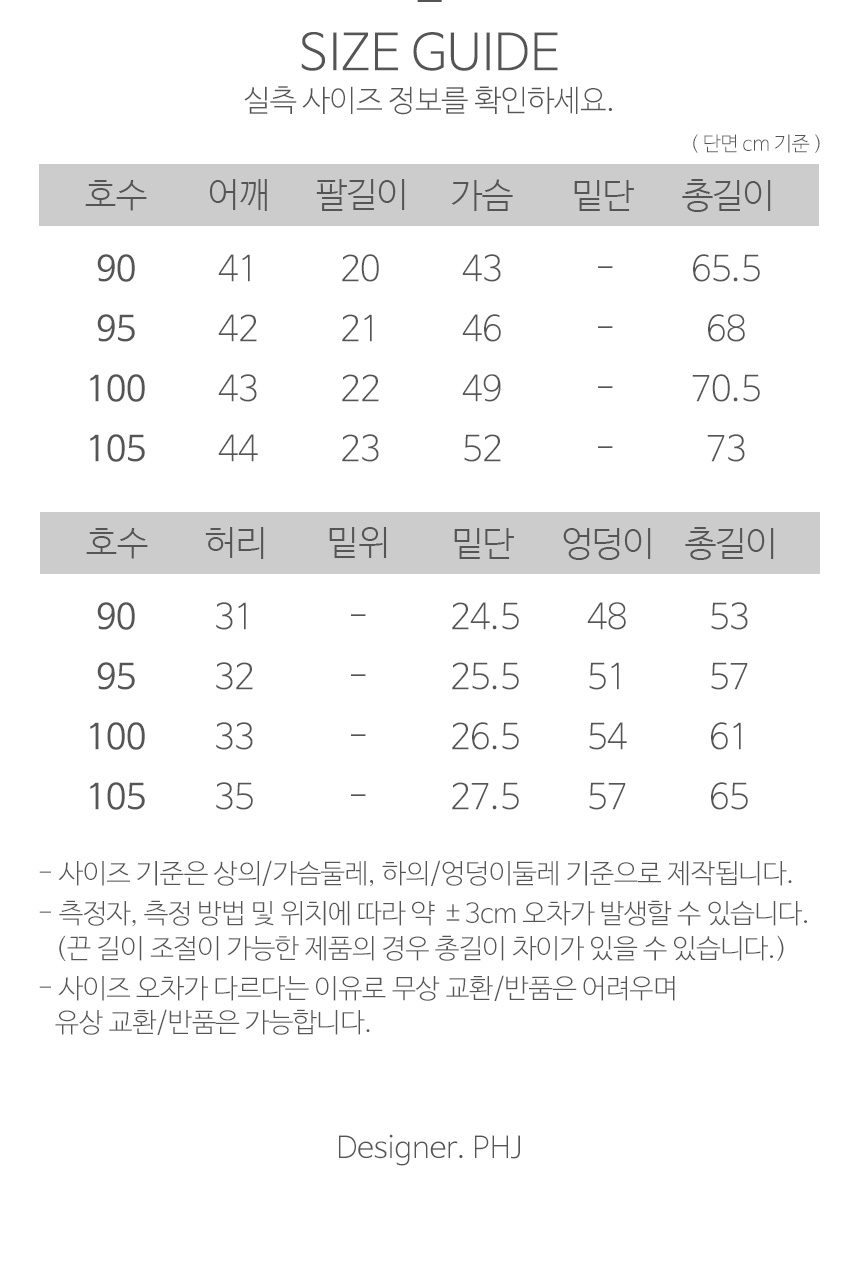 SIZE GUIDE
실측 사이즈 정보를 확인하세요.

( 단면 cm 기준 )

| 호수 | 어깨 | 팔길이 | 가슴 | 밑단 | 총길이 |
|---|---|---|---|---|---|
| 90 | 41 | 20 | 43 | - | 65.5 |
| 95 | 42 | 21 | 46 | - | 68 |
| 100 | 43 | 22 | 49 | - | 70.5 |
| 105 | 44 | 23 | 52 | - | 73 |

| 호수 | 허리 | 밑위 | 밑단 | 엉덩이 | 총길이 |
|---|---|---|---|---|---|
| 90 | 31 | - | 24.5 | 48 | 53 |
| 95 | 32 | - | 25.5 | 51 | 57 |
| 100 | 33 | - | 26.5 | 54 | 61 |
| 105 | 35 | - | 27.5 | 57 | 65 |

- 사이즈 기준은 상의/가슴둘레, 하의/엉덩이둘레 기준으로 제작됩니다.
- 측정자, 측정 방법 및 위치에 따라 약 ±3cm 오차가 발생할 수 있습니다. (끈 길이 조절이 가능한 제품의 경우 총길이 차이가 있을 수 있습니다.)
- 사이즈 오차가 다르다는 이유로 무상 교환/반품은 어려우며 유상 교환/반품은 가능합니다.

Designer. PHJ